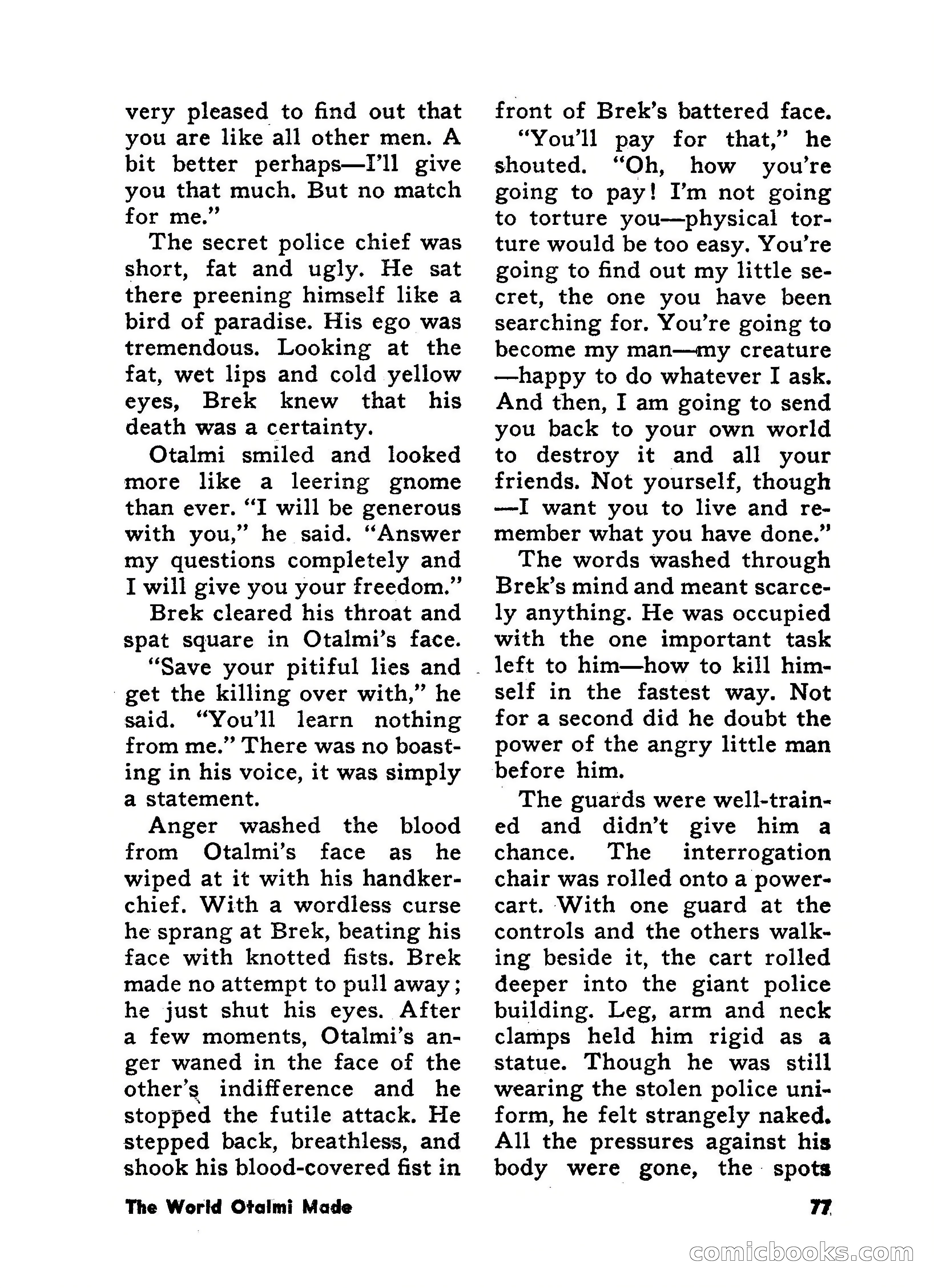 very pleased to find out that you are like all other men. A bit better perhaps—I'll give you that much. But no match for me."

The secret police chief was short, fat and ugly. He sat there preening himself like a bird of paradise. His ego was tremendous. Looking at the fat, wet lips and cold yellow eyes, Brek knew that his death was a certainty.

Otalmi smiled and looked more like a leering gnome than ever. "I will be generous with you," he said. "Answer my questions completely and I will give you your freedom."

Brek cleared his throat and spat square in Otalmi's face.

"Save your pitiful lies and get the killing over with," he said. "You'll learn nothing from me." There was no boasting in his voice, it was simply a statement.

Anger washed the blood from Otalmi's face as he wiped at it with his handkerchief. With a wordless curse he sprang at Brek, beating his face with knotted fists. Brek made no attempt to pull away; he just shut his eyes. After a few moments, Otalmi's anger waned in the face of the other's indifference and he stopped the futile attack. He stepped back, breathless, and shook his blood-covered fist in front of Brek's battered face.

"You'll pay for that," he shouted. "Oh, how you're going to pay! I'm not going to torture you—physical torture would be too easy. You're going to find out my little secret, the one you have been searching for. You're going to become my man—my creature—happy to do whatever I ask. And then, I am going to send you back to your own world to destroy it and all your friends. Not yourself, though—I want you to live and remember what you have done."

The words washed through Brek's mind and meant scarcely anything. He was occupied with the one important task left to him—how to kill himself in the fastest way. Not for a second did he doubt the power of the angry little man before him.

The guards were well-trained and didn't give him a chance. The interrogation chair was rolled onto a powercart. With one guard at the controls and the others walking beside it, the cart rolled deeper into the giant police building. Leg, arm and neck clamps held him rigid as a statue. Though he was still wearing the stolen police uniform, he felt strangely naked. All the pressures against his body were gone, the spots

The World Otalmi Made

77

comicbooks.com